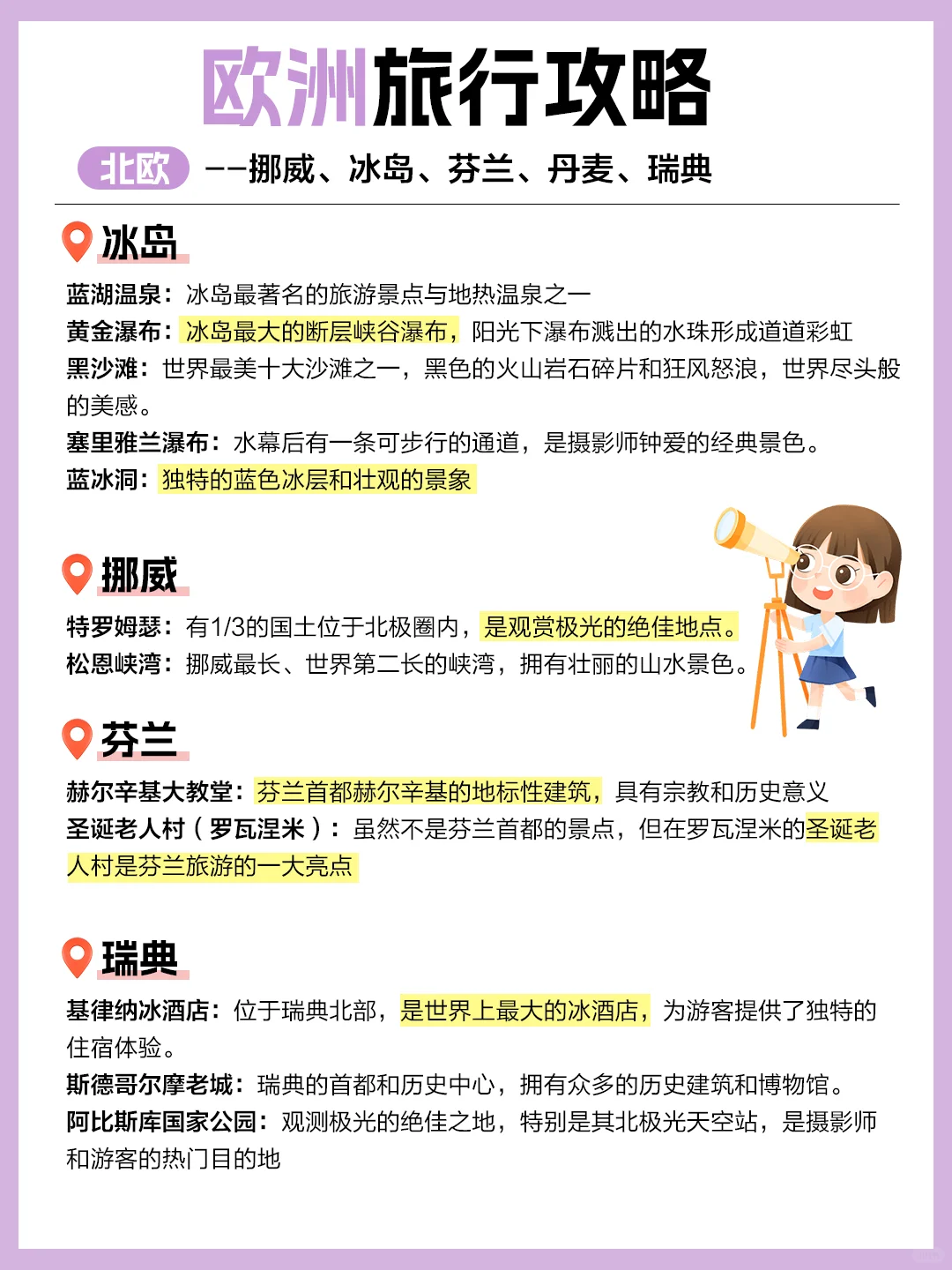 欧洲旅行攻略

北欧 ——挪威、冰岛、芬兰、丹麦、瑞典

冰岛

蓝湖温泉：冰岛最著名的旅游景点与地热温泉之一
黄金瀑布：冰岛最大的断层峡谷瀑布，阳光下瀑布溅出的水珠形成道道彩虹
黑沙滩：世界最美十大沙滩之一，黑色的火山岩石碎片和狂风怒浪，世界尽头般的美感。
塞里雅兰瀑布：水幕后有一条可步行的通道，是摄影师钟爱的经典景色。
蓝冰洞：独特的蓝色冰层和壮观的景象

挪威

特罗姆瑟：有1/3的国土位于北极圈内，是观赏极光的绝佳地点。
松恩峡湾：挪威最长、世界第二长的峡湾，拥有壮丽的山水景色。

芬兰

赫尔辛基大教堂：芬兰首都赫尔辛基的地标性建筑，具有宗教和历史意义
圣诞老人村（罗瓦涅米）：虽然不是芬兰首都的景点，但在罗瓦涅米的圣诞老人村是芬兰旅游的一大亮点

瑞典

基律纳冰酒店：位于瑞典北部，是世界上最大的冰酒店，为游客提供了独特的住宿体验。
斯德哥尔摩老城：瑞典的首都和历史中心，拥有众多的历史建筑和博物馆。
阿比斯库国家公园：观测极光的绝佳之地，特别是其北极光天空站，是摄影师和游客的热门目的地